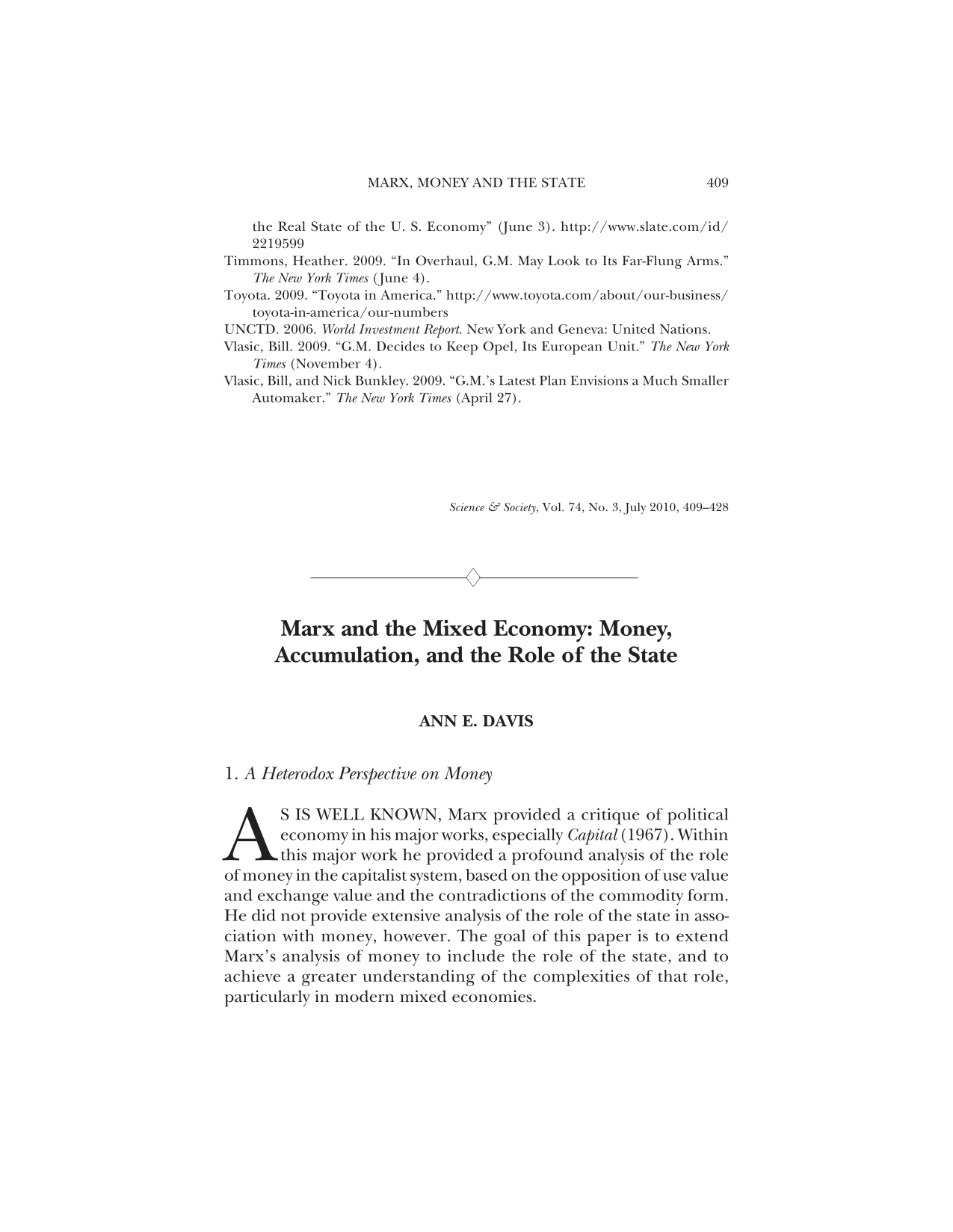 MARX, MONEY AND THE STATE 409

the Real State of the U. S. Economy" (June 3). http://www.slate.com/id/2219599

Timmons, Heather. 2009. "In Overhaul, G.M. May Look to Its Far-Flung Arms." The New York Times (June 4).

Toyota. 2009. "Toyota in America." http://www.toyota.com/about/our-business/toyota-in-america/our-numbers

UNCTD. 2006. World Investment Report. New York and Geneva: United Nations.

Vlasic, Bill. 2009. "G.M. Decides to Keep Opel, Its European Unit." The New York Times (November 4).

Vlasic, Bill, and Nick Bunkley. 2009. "G.M.'s Latest Plan Envisions a Much Smaller Automaker." The New York Times (April 27).

Science & Society, Vol. 74, No. 3, July 2010, 409–428

Marx and the Mixed Economy: Money, Accumulation, and the Role of the State

ANN E. DAVIS

1. A Heterodox Perspective on Money

AS IS WELL KNOWN, Marx provided a critique of political economy in his major works, especially Capital (1967). Within this major work he provided a profound analysis of the role of money in the capitalist system, based on the opposition of use value and exchange value and the contradictions of the commodity form. He did not provide extensive analysis of the role of the state in association with money, however. The goal of this paper is to extend Marx's analysis of money to include the role of the state, and to achieve a greater understanding of the complexities of that role, particularly in modern mixed economies.